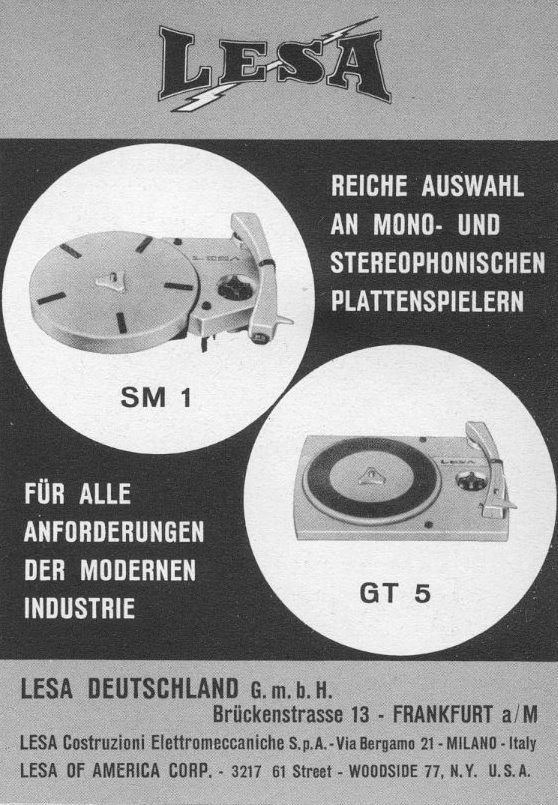 LESA

REICHE AUSWAHL
AN MONO- UND
STEREOPHONISCHEN
PLATTENSPIELERN

SM 1

FÜR ALLE
ANFORDERUNGEN
DER MODERNEN
INDUSTRIE

GT 5

LESA DEUTSCHLAND G. m. b. H.
Brückenstrasse 13 - FRANKFURT a/M
LESA Costruzioni Elettromeccaniche S.p.A. - Via Bergamo 21 - MILANO - Italy
LESA OF AMERICA CORP. - 3217 61 Street - WOODSIDE 77, N.Y. U.S.A.